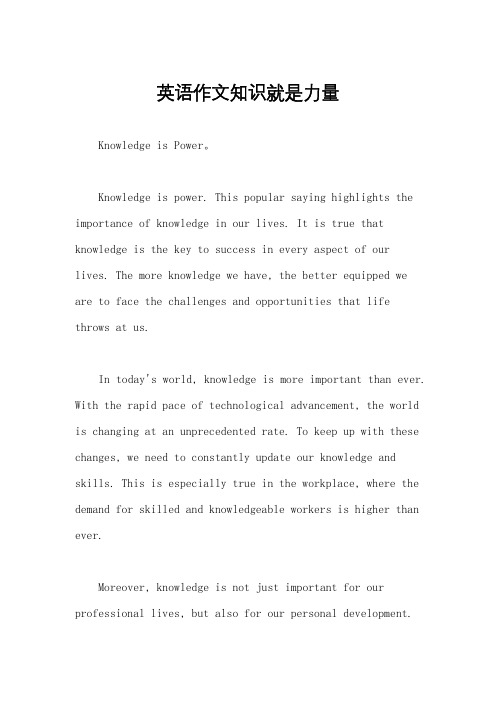 英语作文知识就是力量

Knowledge is Power。

Knowledge is power. This popular saying highlights the importance of knowledge in our lives. It is true that knowledge is the key to success in every aspect of our lives. The more knowledge we have, the better equipped we are to face the challenges and opportunities that life throws at us.

In today's world, knowledge is more important than ever. With the rapid pace of technological advancement, the world is changing at an unprecedented rate. To keep up with these changes, we need to constantly update our knowledge and skills. This is especially true in the workplace, where the demand for skilled and knowledgeable workers is higher than ever.

Moreover, knowledge is not just important for our professional lives, but also for our personal development.